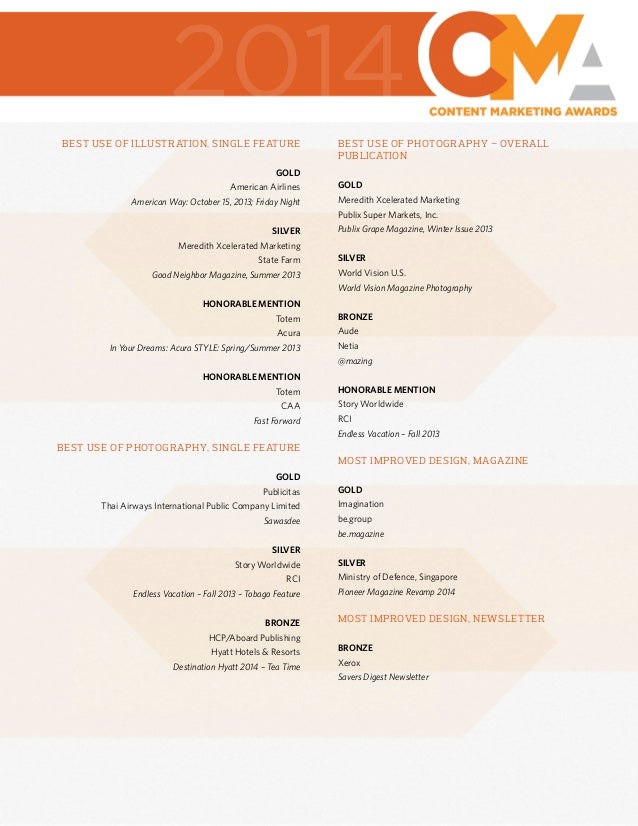 2014
CMA
CONTENT MARKETING AWARDS

BEST USE OF ILLUSTRATION, SINGLE FEATURE

GOLD
American Airlines
American Way: October 15, 2013; Friday Night

SILVER
Meredith Xcelerated Marketing
State Farm
Good Neighbor Magazine, Summer 2013

HONORABLE MENTION
Totem
Acura
In Your Dreams: Acura STYLE: Spring/Summer 2013

HONORABLE MENTION
Totem
CAA
Fast Forward

BEST USE OF PHOTOGRAPHY, SINGLE FEATURE

GOLD
Publicitas
Thai Airways International Public Company Limited
Sawasdee

SILVER
Story Worldwide
RCI
Endless Vacation – Fall 2013 – Tobago Feature

BRONZE
HCP/Aboard Publishing
Hyatt Hotels & Resorts
Destination Hyatt 2014 – Tea Time

BEST USE OF PHOTOGRAPHY – OVERALL PUBLICATION

GOLD
Meredith Xcelerated Marketing
Publix Super Markets, Inc.
Publix Grape Magazine, Winter Issue 2013

SILVER
World Vision U.S.
World Vision Magazine Photography

BRONZE
Aude
Netia
@mazing

HONORABLE MENTION
Story Worldwide
RCI
Endless Vacation – Fall 2013

MOST IMPROVED DESIGN, MAGAZINE

GOLD
Imagination
be.group
be.magazine

SILVER
Ministry of Defence, Singapore
Pioneer Magazine Revamp 2014

MOST IMPROVED DESIGN, NEWSLETTER

BRONZE
Xerox
Savers Digest Newsletter